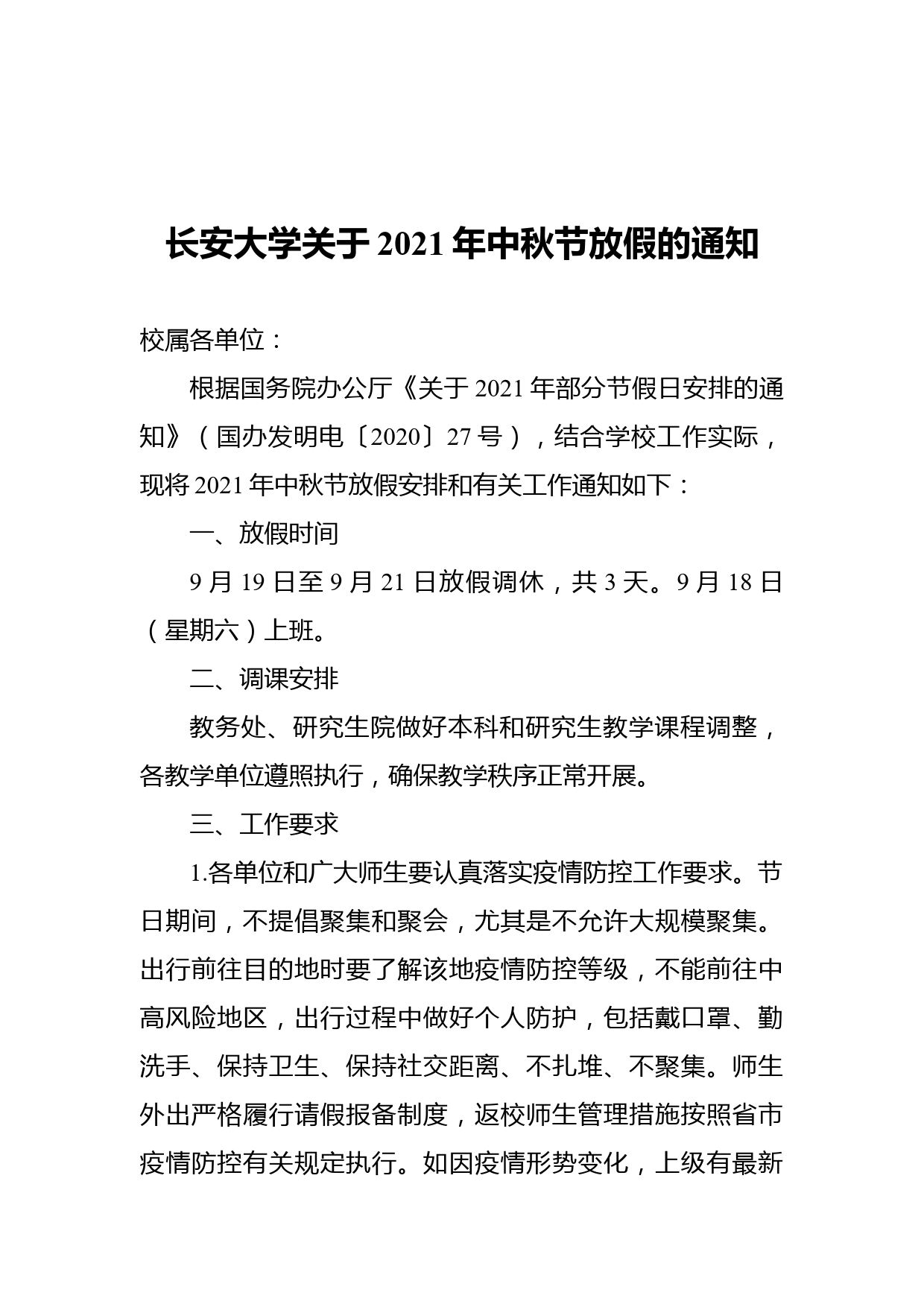 长安大学关于 2021 年中秋节放假的通知

校属各单位：

根据国务院办公厅《关于 2021 年部分节假日安排的通知》（国办发明电〔2020〕27 号），结合学校工作实际，现将 2021 年中秋节放假安排和有关工作通知如下：

一、放假时间

9 月 19 日至 9 月 21 日放假调休，共 3 天。9 月 18 日（星期六）上班。

二、调课安排

教务处、研究生院做好本科和研究生教学课程调整，各教学单位遵照执行，确保教学秩序正常开展。

三、工作要求

1.各单位和广大师生要认真落实疫情防控工作要求。节日期间，不提倡聚集和聚会，尤其是不允许大规模聚集。出行前往目的地时要了解该地疫情防控等级，不能前往中高风险地区，出行过程中做好个人防护，包括戴口罩、勤洗手、保持卫生、保持社交距离、不扎堆、不聚集。师生外出严格履行请假报备制度，返校师生管理措施按照省市疫情防控有关规定执行。如因疫情形势变化，上级有最新